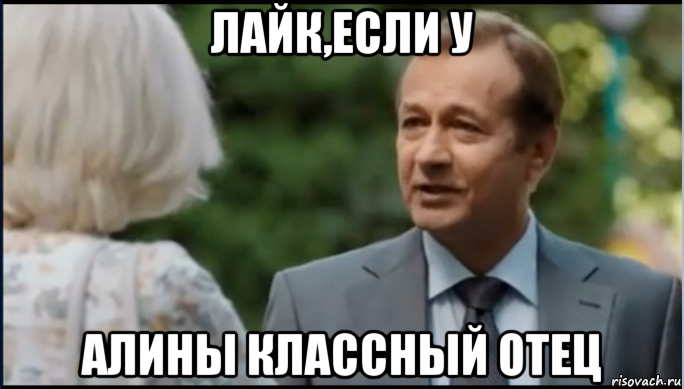 ЛАЙК,ЕСЛИ У

АЛИНЫ КЛАССНЫЙ ОТЕЦ

risovach.ru